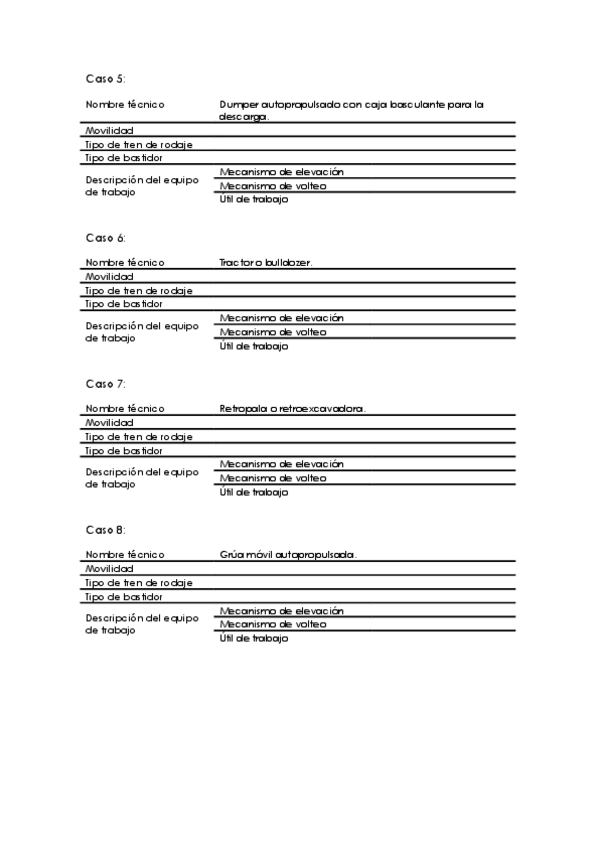 Caso 5:

| Nombre técnico | Dumper autopropulsado con caja basculante para la descarga. |
|---|---|
| Movilidad | |
| Tipo de tren de rodaje | |
| Tipo de bastidor | |
| Descripción del equipo de trabajo | Mecanismo de elevación |
| | Mecanismo de volteo |
| | Útil de trabajo |

Caso 6:

| Nombre técnico | Tractor o bulldozer. |
|---|---|
| Movilidad | |
| Tipo de tren de rodaje | |
| Tipo de bastidor | |
| Descripción del equipo de trabajo | Mecanismo de elevación |
| | Mecanismo de volteo |
| | Útil de trabajo |

Caso 7:

| Nombre técnico | Retropala o retroexcavadora. |
|---|---|
| Movilidad | |
| Tipo de tren de rodaje | |
| Tipo de bastidor | |
| Descripción del equipo de trabajo | Mecanismo de elevación |
| | Mecanismo de volteo |
| | Útil de trabajo |

Caso 8:

| Nombre técnico | Grúa móvil autopropulsada. |
|---|---|
| Movilidad | |
| Tipo de tren de rodaje | |
| Tipo de bastidor | |
| Descripción del equipo de trabajo | Mecanismo de elevación |
| | Mecanismo de volteo |
| | Útil de trabajo |